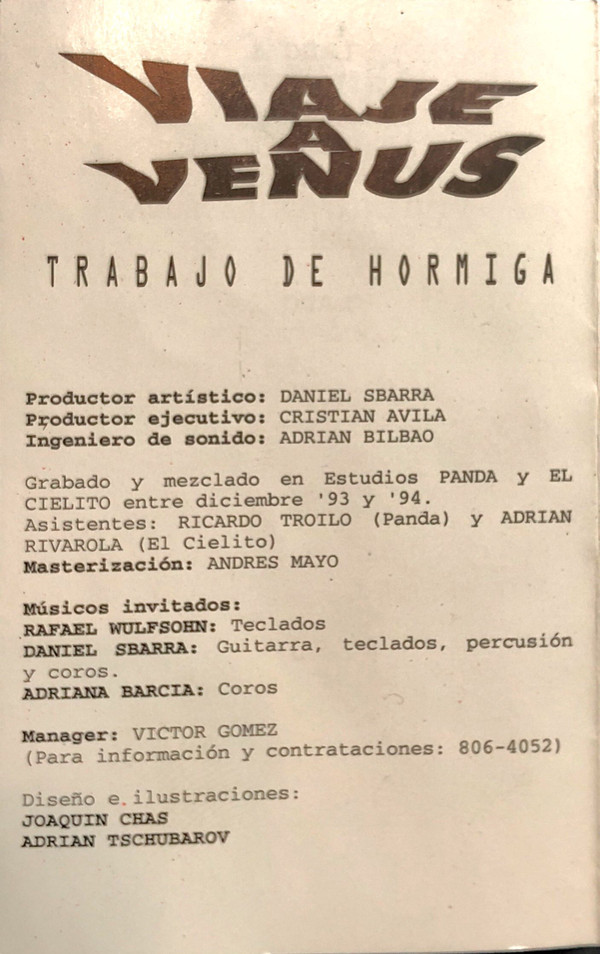 VIAJE A VENUS

TRABAJO DE HORMIGA

Productor artístico: DANIEL SBARRA
Productor ejecutivo: CRISTIAN AVILA
Ingeniero de sonido: ADRIAN BILBAO

Grabado y mezclado en Estudios PANDA y EL CIELITO entre diciembre '93 y '94.
Asistentes: RICARDO TROILO (Panda) y ADRIAN RIVAROLA (El Cielito)
Masterización: ANDRES MAYO

Músicos invitados:
RAFAEL WULFSOHN: Teclados
DANIEL SBARRA: Guitarra, teclados, percusión y coros.
ADRIANA BARCIA: Coros

Manager: VICTOR GOMEZ
(Para información y contrataciones: 806-4052)

Diseño e ilustraciones:
JOAQUIN CHAS
ADRIAN TSCHUBAROV